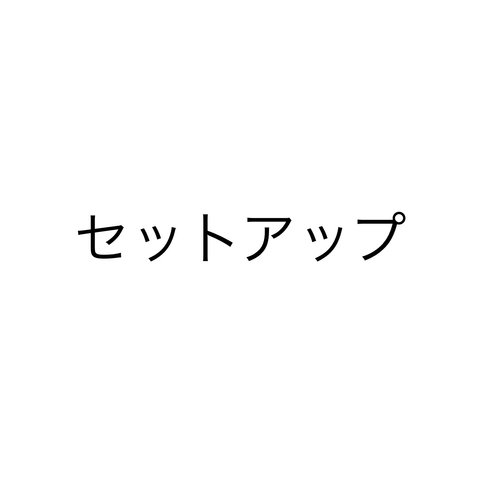 セットアップ